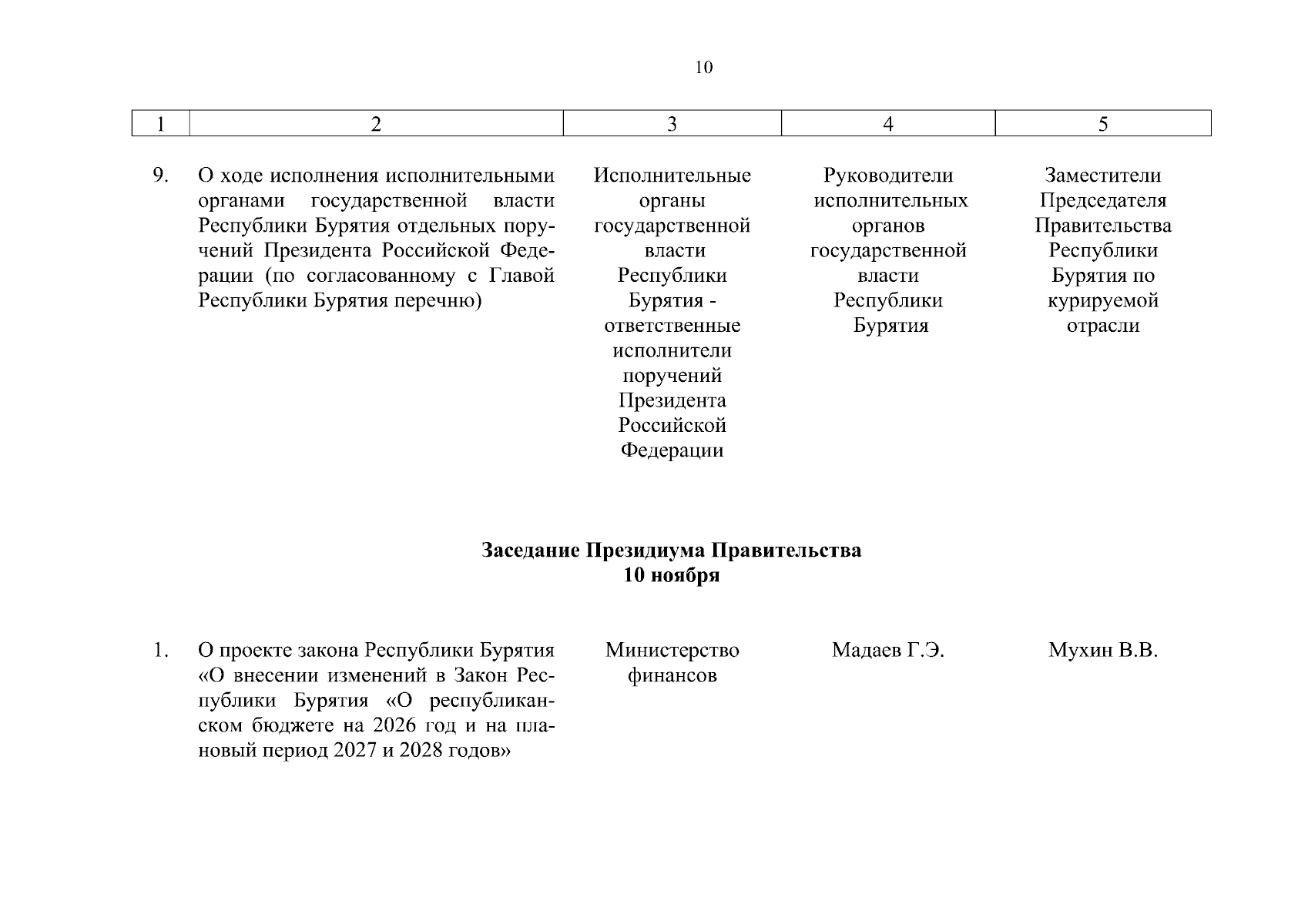 10

| 1 | 2 | 3 | 4 | 5 |
|---|---|---|---|---|
| 9. | О ходе исполнения исполнительными органами государственной власти Республики Бурятия отдельных поручений Президента Российской Федерации (по согласованному с Главой Республики Бурятия перечню) | Исполнительные органы государственной власти Республики Бурятия - ответственные исполнители поручений Президента Российской Федерации | Руководители исполнительных органов государственной власти Республики Бурятия | Заместители Председателя Правительства Республики Бурятия по курируемой отрасли |

**Заседание Президиума Правительства**
**10 ноября**

| | | | | |
|---|---|---|---|---|
| 1. | О проекте закона Республики Бурятия «О внесении изменений в Закон Республики Бурятия «О республиканском бюджете на 2026 год и на плановый период 2027 и 2028 годов» | Министерство финансов | Мадаев Г.Э. | Мухин В.В. |